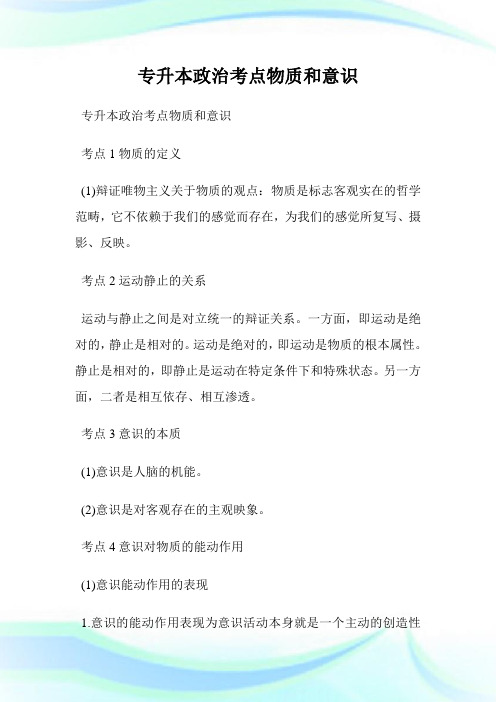 专升本政治考点物质和意识

专升本政治考点物质和意识

考点 1 物质的定义

(1)辩证唯物主义关于物质的观点：物质是标志客观实在的哲学范畴，它不依赖于我们的感觉而存在，为我们的感觉所复写、摄影、反映。

考点 2 运动静止的关系

运动与静止之间是对立统一的辩证关系。一方面，即运动是绝对的，静止是相对的。运动是绝对的，即运动是物质的根本属性。静止是相对的，即静止是运动在特定条件下和特殊状态。另一方面，二者是相互依存、相互渗透。

考点 3 意识的本质

(1)意识是人脑的机能。

(2)意识是对客观存在的主观映象。

考点 4 意识对物质的能动作用

(1)意识能动作用的表现

1.意识的能动作用表现为意识活动本身就是一个主动的创造性